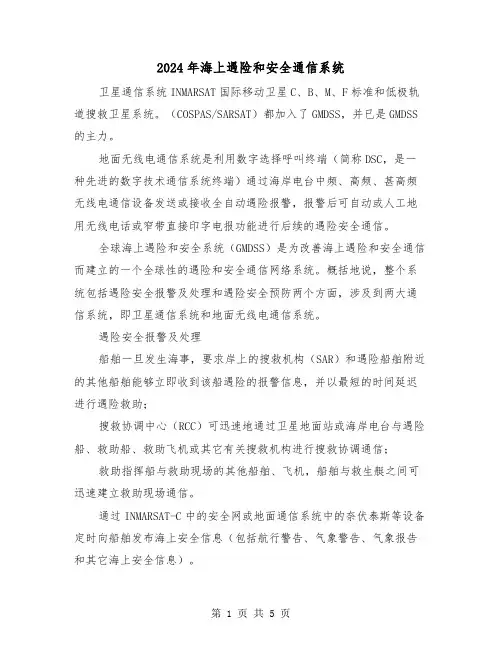 2024年海上遇险和安全通信系统

卫星通信系统INMARSAT国际移动卫星C、B、M、F标准和低极轨道搜救卫星系统。（COSPAS/SARSAT）都加入了GMDSS，并已是GMDSS的主力。

地面无线电通信系统是利用数字选择呼叫终端（简称DSC，是一种先进的数字技术通信系统终端）通过海岸电台中频、高频、甚高频无线电通信设备发送或接收全自动遇险报警，报警后可自动或人工地用无线电话或窄带直接印字电报功能进行后续的遇险安全通信。

全球海上遇险和安全系统（GMDSS）是为改善海上遇险和安全通信而建立的一个全球性的遇险和安全通信网络系统。概括地说，整个系统包括遇险安全报警及处理和遇险安全预防两个方面，涉及到两大通信系统，即卫星通信系统和地面无线电通信系统。

遇险安全报警及处理

船舶一旦发生海事，要求岸上的搜救机构（SAR）和遇险船舶附近的其他船舶能够立即收到该船遇险的报警信息，并以最短的时间延迟进行遇险救助；

搜救协调中心（RCC）可迅速地通过卫星地面站或海岸电台与遇险船、救助船、救助飞机或其它有关搜救机构进行搜救协调通信；

救助指挥船与救助现场的其他船舶、飞机，船舶与救生艇之间可迅速建立救助现场通信。

通过INMARSAT-C中的安全网或地面通信系统中的奈伏泰斯等设备定时向船舶发布海上安全信息（包括航行警告、气象警告、气象报告和其它海上安全信息）。

第 1 页 共 5 页